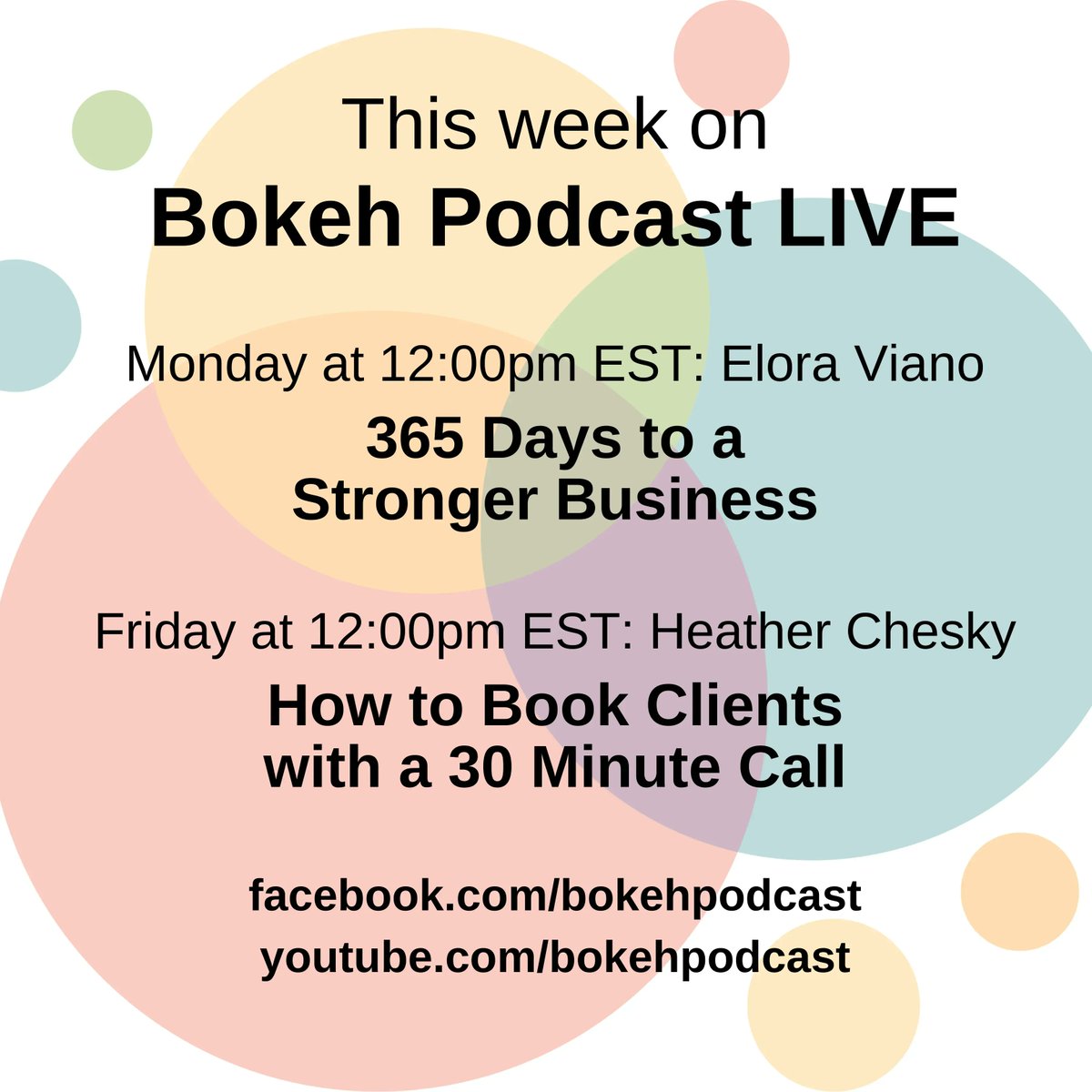 This week on
Bokeh Podcast LIVE

Monday at 12:00pm EST: Elora Viano
365 Days to a Stronger Business

Friday at 12:00pm EST: Heather Chesky
How to Book Clients with a 30 Minute Call

facebook.com/bokehpodcast
youtube.com/bokehpodcast